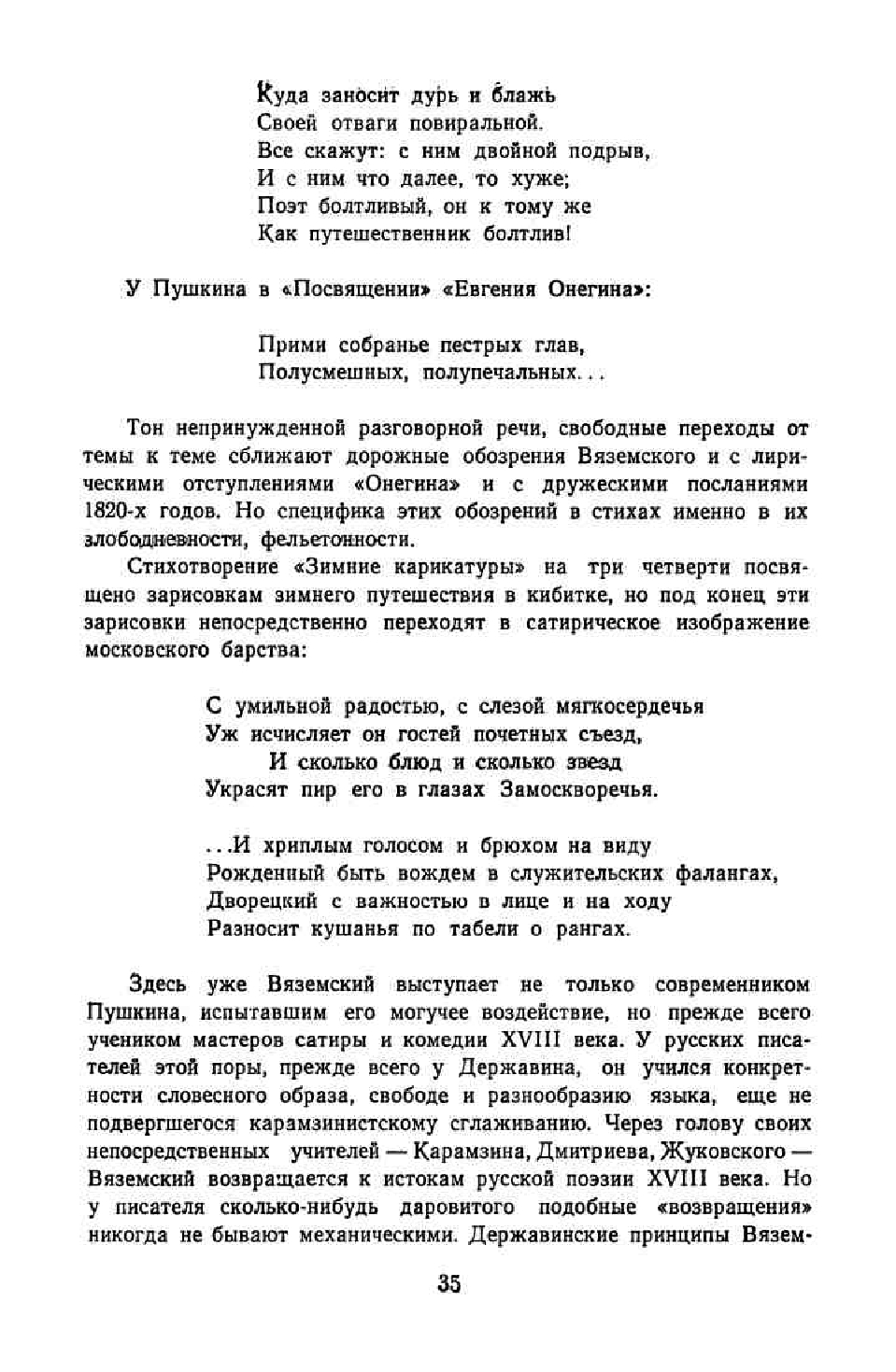 Куда заносит дурь и блажь
Своей отваги повиральной.
Все скажут: с ним двойной подрыв,
И с ним что далее, то хуже;
Поэт болтливый, он к тому же
Как путешественник болтлив!

У Пушкина в «Посвящении» «Евгения Онегина»:

Прими собранье пестрых глав,
Полусмешных, полупечальных...

Тон непринужденной разговорной речи, свободные переходы от темы к теме сближают дорожные обозрения Вяземского и с лирическими отступлениями «Онегина» и с дружескими посланиями 1820-х годов. Но специфика этих обозрений в стихах именно в их злободневности, фельетонности.

Стихотворение «Зимние карикатуры» на три четверти посвящено зарисовкам зимнего путешествия в кибитке, но под конец эти зарисовки непосредственно переходят в сатирическое изображение московского барства:

С умильной радостью, с слезой мягкосердечья
Уж исчисляет он гостей почетных съезд,
И сколько блюд и сколько звезд
Украсят пир его в глазах Замоскворечья.

...И хриплым голосом и брюхом на виду
Рожденный быть вождем в служительских фалангах,
Дворецкий с важностью в лице и на ходу
Разносит кушанья по табели о рангах.

Здесь уже Вяземский выступает не только современником Пушкина, испытавшим его могучее воздействие, но прежде всего учеником мастеров сатиры и комедии XVIII века. У русских писателей этой поры, прежде всего у Державина, он учился конкретности словесного образа, свободе и разнообразию языка, еще не подвергшегося карамзинистскому сглаживанию. Через голову своих непосредственных учителей — Карамзина, Дмитриева, Жуковского — Вяземский возвращается к истокам русской поэзии XVIII века. Но у писателя сколько-нибудь даровитого подобные «возвращения» никогда не бывают механическими. Державинские принципы Вязем-

35